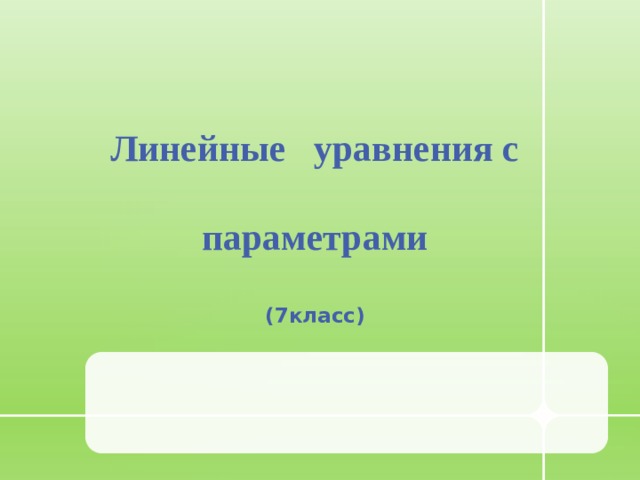 Линейные уравнения с параметрами

(7класс)